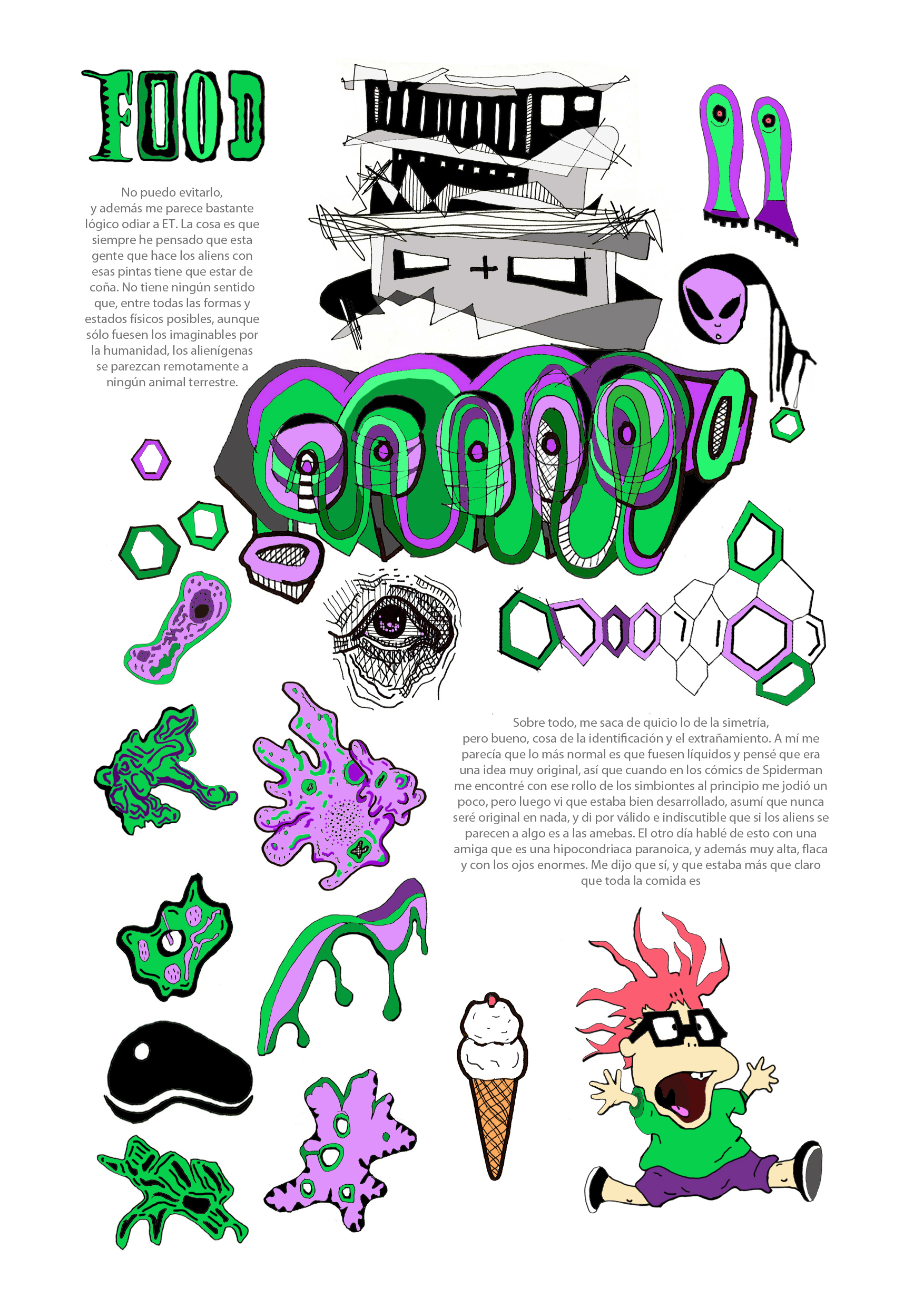 FOOD

No puedo evitarlo, y además me parece bastante lógico odiar a ET. La cosa es que siempre he pensado que esta gente que hace los aliens con esas pintas tiene que estar de coña. No tiene ningún sentido que, entre todas las formas y estados físicos posibles, aunque sólo fuesen los imaginables por la humanidad, los alienígenas se parezcan remotamente a ningún animal terrestre.

Sobre todo, me saca de quicio lo de la simetría, pero bueno, cosa de la identificación y el extrañamiento. A mí me parecía que lo más normal es que fuesen líquidos y pensé que era una idea muy original, así que cuando en los cómics de Spiderman me encontré con ese rollo de los simbiontes al principio me jodió un poco, pero luego vi que estaba bien desarrollado, asumí que nunca seré original en nada, y di por válido e indiscutible que si los aliens se parecen a algo es a las amebas. El otro día hablé de esto con una amiga que es una hipocondriaca paranoica, y además muy alta, flaca y con los ojos enormes. Me dijo que sí, y que estaba más que claro que toda la comida es